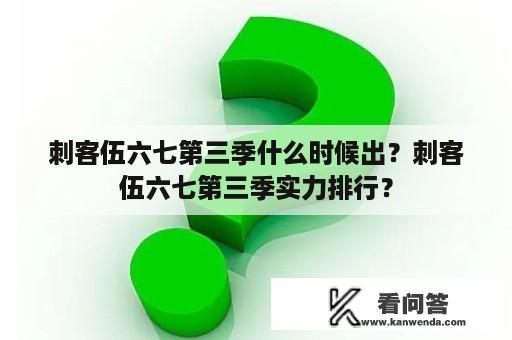 刺客伍六七第三季什么时候出？刺客伍六七第三季实力排行？

看问答
www.kanwenda.com